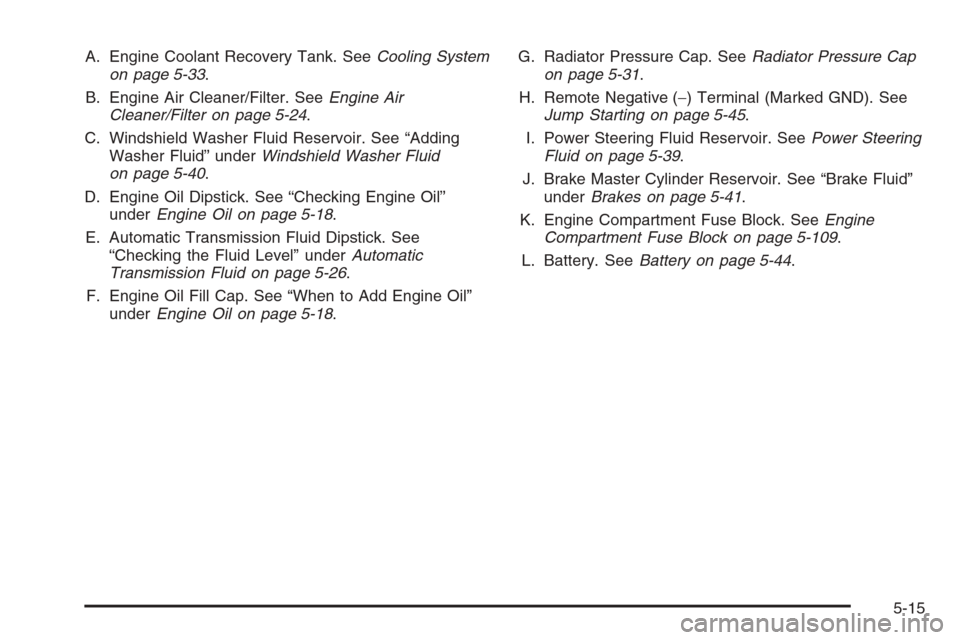 A. Engine Coolant Recovery Tank. See Cooling System on page 5-33.

B. Engine Air Cleaner/Filter. See Engine Air Cleaner/Filter on page 5-24.

C. Windshield Washer Fluid Reservoir. See “Adding Washer Fluid” under Windshield Washer Fluid on page 5-40.

D. Engine Oil Dipstick. See “Checking Engine Oil” under Engine Oil on page 5-18.

E. Automatic Transmission Fluid Dipstick. See “Checking the Fluid Level” under Automatic Transmission Fluid on page 5-26.

F. Engine Oil Fill Cap. See “When to Add Engine Oil” under Engine Oil on page 5-18.

G. Radiator Pressure Cap. See Radiator Pressure Cap on page 5-31.

H. Remote Negative (−) Terminal (Marked GND). See Jump Starting on page 5-45.

I. Power Steering Fluid Reservoir. See Power Steering Fluid on page 5-39.

J. Brake Master Cylinder Reservoir. See “Brake Fluid” under Brakes on page 5-41.

K. Engine Compartment Fuse Block. See Engine Compartment Fuse Block on page 5-109.

L. Battery. See Battery on page 5-44.

5-15

carmanualsonline.info